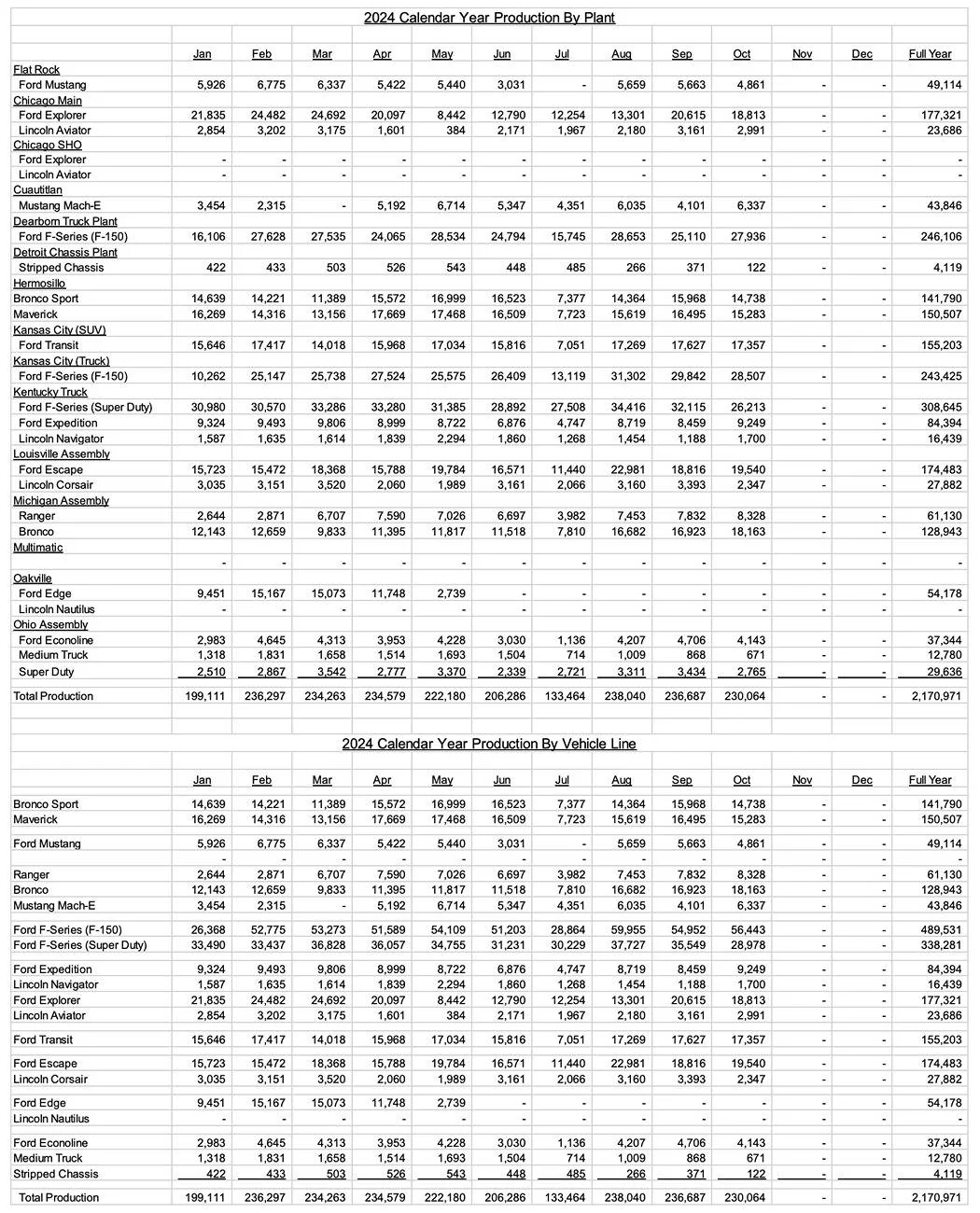 2024 Calendar Year Production By Plant

| | Jan | Feb | Mar | Apr | May | Jun | Jul | Aug | Sep | Oct | Nov | Dec | Full Year |
|---|---|---|---|---|---|---|---|---|---|---|---|---|---|
| Flat Rock | | | | | | | | | | | | | |
| Ford Mustang | 5,926 | 6,775 | 6,337 | 5,422 | 5,440 | 3,031 | - | 5,659 | 5,663 | 4,861 | - | - | 49,114 |
| Chicago Main | | | | | | | | | | | | | |
| Ford Explorer | 21,835 | 24,482 | 24,692 | 20,097 | 8,442 | 12,790 | 12,254 | 13,301 | 20,615 | 18,813 | - | - | 177,321 |
| Lincoln Aviator | 2,854 | 3,202 | 3,175 | 1,601 | 384 | 2,171 | 1,967 | 2,180 | 3,161 | 2,991 | - | - | 23,686 |
| Chicago SHO | | | | | | | | | | | | | |
| Ford Explorer | - | - | - | - | - | - | - | - | - | - | - | - | - |
| Lincoln Aviator | - | - | - | - | - | - | - | - | - | - | - | - | - |
| Cuautitlan | | | | | | | | | | | | | |
| Mustang Mach-E | 3,454 | 2,315 | - | 5,192 | 6,714 | 5,347 | 4,351 | 6,035 | 4,101 | 6,337 | - | - | 43,846 |
| Dearborn Truck Plant | | | | | | | | | | | | | |
| Ford F-Series (F-150) | 16,106 | 27,628 | 27,535 | 24,065 | 28,534 | 24,794 | 15,745 | 28,653 | 25,110 | 27,936 | - | - | 246,106 |
| Detroit Chassis Plant | | | | | | | | | | | | | |
| Stripped Chassis | 422 | 433 | 503 | 526 | 543 | 448 | 485 | 266 | 371 | 122 | - | - | 4,119 |
| Hermosillo | | | | | | | | | | | | | |
| Bronco Sport | 14,639 | 14,221 | 11,389 | 15,572 | 16,999 | 16,523 | 7,377 | 14,364 | 15,968 | 14,738 | - | - | 141,790 |
| Maverick | 16,269 | 14,316 | 13,156 | 17,669 | 17,468 | 16,509 | 7,723 | 15,619 | 16,495 | 15,283 | - | - | 150,507 |
| Kansas City (SUV) | | | | | | | | | | | | | |
| Ford Transit | 15,646 | 17,417 | 14,018 | 15,968 | 17,034 | 15,816 | 7,051 | 17,269 | 17,627 | 17,357 | - | - | 155,203 |
| Kansas City (Truck) | | | | | | | | | | | | | |
| Ford F-Series (F-150) | 10,262 | 25,147 | 25,738 | 27,524 | 25,575 | 26,409 | 13,119 | 31,302 | 29,842 | 28,507 | - | - | 243,425 |
| Kentucky Truck | | | | | | | | | | | | | |
| Ford F-Series (Super Duty) | 30,980 | 30,570 | 33,286 | 33,280 | 31,385 | 28,892 | 27,508 | 34,416 | 32,115 | 26,213 | - | - | 308,645 |
| Ford Expedition | 9,324 | 9,493 | 9,806 | 8,999 | 8,722 | 6,876 | 4,747 | 8,719 | 8,459 | 9,249 | - | - | 84,394 |
| Lincoln Navigator | 1,587 | 1,635 | 1,614 | 1,839 | 2,294 | 1,860 | 1,268 | 1,454 | 1,188 | 1,700 | - | - | 16,439 |
| Louisville Assembly | | | | | | | | | | | | | |
| Ford Escape | 15,723 | 15,472 | 18,368 | 15,788 | 19,784 | 16,571 | 11,440 | 22,981 | 18,816 | 19,540 | - | - | 174,483 |
| Lincoln Corsair | 3,035 | 3,151 | 3,520 | 2,060 | 1,989 | 3,161 | 2,066 | 3,160 | 3,393 | 2,347 | - | - | 27,882 |
| Michigan Assembly | | | | | | | | | | | | | |
| Ranger | 2,644 | 2,871 | 6,707 | 7,590 | 7,026 | 6,697 | 3,982 | 7,453 | 7,832 | 8,328 | - | - | 61,130 |
| Bronco | 12,143 | 12,659 | 9,833 | 11,395 | 11,817 | 11,518 | 7,810 | 16,682 | 16,923 | 18,163 | - | - | 128,943 |
| Multimatic | | | | | | | | | | | | | |
| | - | - | - | - | - | - | - | - | - | - | - | - | - |
| Oakville | | | | | | | | | | | | | |
| Ford Edge | 9,451 | 15,167 | 15,073 | 11,748 | 2,739 | - | - | - | - | - | - | - | 54,178 |
| Lincoln Nautilus | - | - | - | - | - | - | - | - | - | - | - | - | - |
| Ohio Assembly | | | | | | | | | | | | | |
| Ford Econoline | 2,983 | 4,645 | 4,313 | 3,953 | 4,228 | 3,030 | 1,136 | 4,207 | 4,706 | 4,143 | - | - | 37,344 |
| Medium Truck | 1,318 | 1,831 | 1,658 | 1,514 | 1,693 | 1,504 | 714 | 1,009 | 868 | 671 | - | - | 12,780 |
| Super Duty | 2,510 | 2,867 | 3,542 | 2,777 | 3,370 | 2,339 | 2,721 | 3,311 | 3,434 | 2,765 | - | - | 29,636 |
| Total Production | 199,111 | 236,297 | 234,263 | 234,579 | 222,180 | 206,286 | 133,464 | 238,040 | 236,687 | 230,064 | - | - | 2,170,971 |

2024 Calendar Year Production By Vehicle Line

| | Jan | Feb | Mar | Apr | May | Jun | Jul | Aug | Sep | Oct | Nov | Dec | Full Year |
|---|---|---|---|---|---|---|---|---|---|---|---|---|---|
| Bronco Sport | 14,639 | 14,221 | 11,389 | 15,572 | 16,999 | 16,523 | 7,377 | 14,364 | 15,968 | 14,738 | - | - | 141,790 |
| Maverick | 16,269 | 14,316 | 13,156 | 17,669 | 17,468 | 16,509 | 7,723 | 15,619 | 16,495 | 15,283 | - | - | 150,507 |
| Ford Mustang | 5,926 | 6,775 | 6,337 | 5,422 | 5,440 | 3,031 | - | 5,659 | 5,663 | 4,861 | - | - | 49,114 |
| | - | - | - | - | - | - | - | - | - | - | - | - | - |
| Ranger | 2,644 | 2,871 | 6,707 | 7,590 | 7,026 | 6,697 | 3,982 | 7,453 | 7,832 | 8,328 | - | - | 61,130 |
| Bronco | 12,143 | 12,659 | 9,833 | 11,395 | 11,817 | 11,518 | 7,810 | 16,682 | 16,923 | 18,163 | - | - | 128,943 |
| Mustang Mach-E | 3,454 | 2,315 | - | 5,192 | 6,714 | 5,347 | 4,351 | 6,035 | 4,101 | 6,337 | - | - | 43,846 |
| Ford F-Series (F-150) | 26,368 | 52,775 | 53,273 | 51,589 | 54,109 | 51,203 | 28,864 | 59,955 | 54,952 | 56,443 | - | - | 489,531 |
| Ford F-Series (Super Duty) | 33,490 | 33,437 | 36,828 | 36,057 | 34,755 | 31,231 | 30,229 | 37,727 | 35,549 | 28,978 | - | - | 338,281 |
| Ford Expedition | 9,324 | 9,493 | 9,806 | 8,999 | 8,722 | 6,876 | 4,747 | 8,719 | 8,459 | 9,249 | - | - | 84,394 |
| Lincoln Navigator | 1,587 | 1,635 | 1,614 | 1,839 | 2,294 | 1,860 | 1,268 | 1,454 | 1,188 | 1,700 | - | - | 16,439 |
| Ford Explorer | 21,835 | 24,482 | 24,692 | 20,097 | 8,442 | 12,790 | 12,254 | 13,301 | 20,615 | 18,813 | - | - | 177,321 |
| Lincoln Aviator | 2,854 | 3,202 | 3,175 | 1,601 | 384 | 2,171 | 1,967 | 2,180 | 3,161 | 2,991 | - | - | 23,686 |
| Ford Transit | 15,646 | 17,417 | 14,018 | 15,968 | 17,034 | 15,816 | 7,051 | 17,269 | 17,627 | 17,357 | - | - | 155,203 |
| Ford Escape | 15,723 | 15,472 | 18,368 | 15,788 | 19,784 | 16,571 | 11,440 | 22,981 | 18,816 | 19,540 | - | - | 174,483 |
| Lincoln Corsair | 3,035 | 3,151 | 3,520 | 2,060 | 1,989 | 3,161 | 2,066 | 3,160 | 3,393 | 2,347 | - | - | 27,882 |
| Ford Edge | 9,451 | 15,167 | 15,073 | 11,748 | 2,739 | - | - | - | - | - | - | - | 54,178 |
| Lincoln Nautilus | - | - | - | - | - | - | - | - | - | - | - | - | - |
| Ford Econoline | 2,983 | 4,645 | 4,313 | 3,953 | 4,228 | 3,030 | 1,136 | 4,207 | 4,706 | 4,143 | - | - | 37,344 |
| Medium Truck | 1,318 | 1,831 | 1,658 | 1,514 | 1,693 | 1,504 | 714 | 1,009 | 868 | 671 | - | - | 12,780 |
| Stripped Chassis | 422 | 433 | 503 | 526 | 543 | 448 | 485 | 266 | 371 | 122 | - | - | 4,119 |
| Total Production | 199,111 | 236,297 | 234,263 | 234,579 | 222,180 | 206,286 | 133,464 | 238,040 | 236,687 | 230,064 | - | - | 2,170,971 |